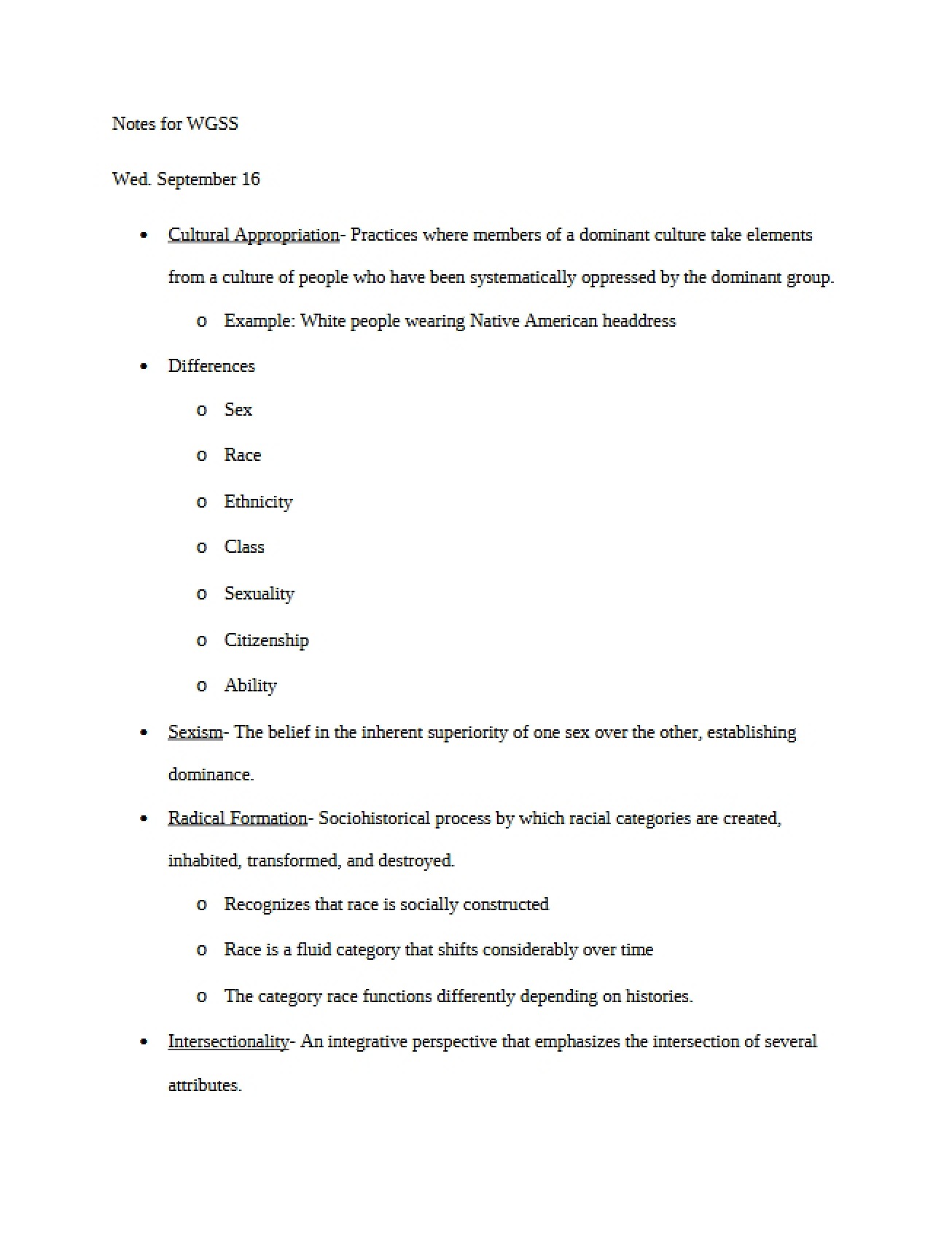 Notes for WGSS

Wed. September 16

• Cultural Appropriation- Practices where members of a dominant culture take elements from a culture of people who have been systematically oppressed by the dominant group.

o Example: White people wearing Native American headdress

• Differences

o Sex

o Race

o Ethnicity

o Class

o Sexuality

o Citizenship

o Ability

• Sexism- The belief in the inherent superiority of one sex over the other, establishing dominance.

• Radical Formation- Sociohistorical process by which racial categories are created, inhabited, transformed, and destroyed.

o Recognizes that race is socially constructed

o Race is a fluid category that shifts considerably over time

o The category race functions differently depending on histories.

• Intersectionality- An integrative perspective that emphasizes the intersection of several attributes.